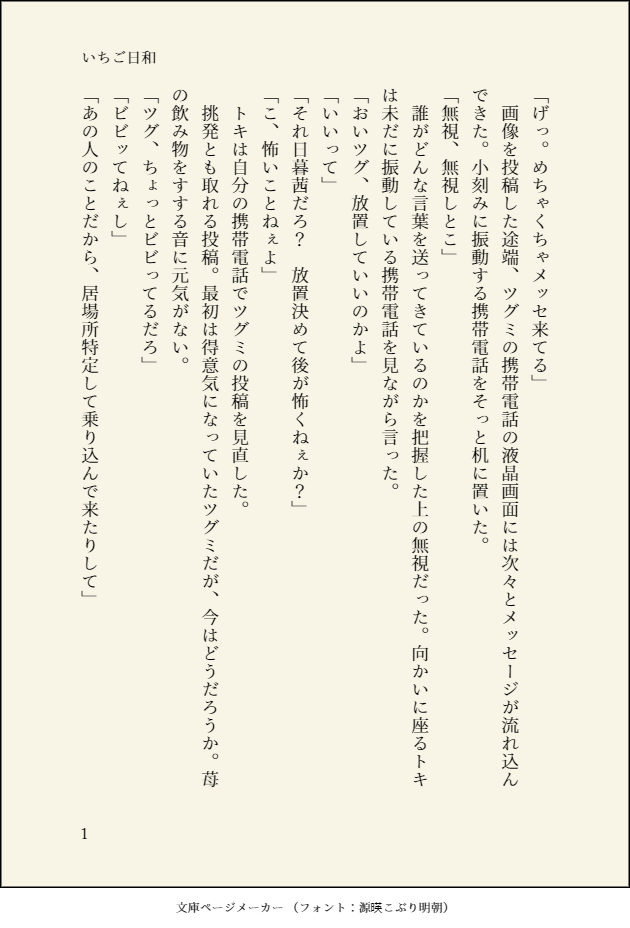 いちご日和

「げっ。めちゃくちゃメッセ来てる」

画像を投稿した途端、ツグミの携帯電話の液晶画面には次々とメッセージが流れ込んできた。小刻みに振動する携帯電話をそっと机に置いた。

「無視、無視しとこ」

誰がどんな言葉を送ってきているのかを把握した上の無視だった。向かいに座るトキは未だに振動している携帯電話を見ながら言った。

「おいツグ、放置していいのかよ」

「いいって」

「それ日暮茜だろ？　放置決めて後が怖くねぇか？」

「こ、怖いことねぇよ」

トキは自分の携帯電話でツグミの投稿を見直した。

挑発とも取れる投稿。最初は得意気になっていたツグミだが、今はどうだろうか。苺の飲み物をすする音に元気がない。

「ツグ、ちょっとビビってるだろ」

「ビビッてねぇし」

「あの人のことだから、居場所特定して乗り込んで来たりして」

1

文庫ページメーカー（フォント：源暎こぶり明朝）